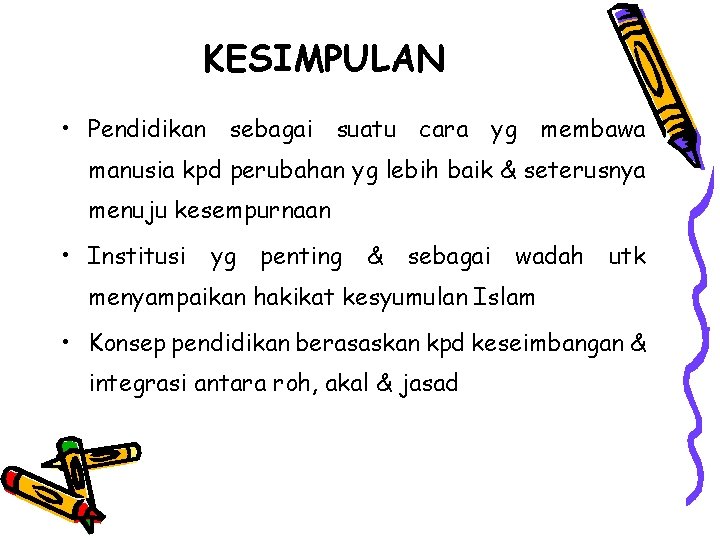 KESIMPULAN

• Pendidikan sebagai suatu cara yg membawa manusia kpd perubahan yg lebih baik & seterusnya menuju kesempurnaan

• Institusi yg penting & sebagai wadah utk menyampaikan hakikat kesyumulan Islam

• Konsep pendidikan berasaskan kpd keseimbangan & integrasi antara roh, akal & jasad